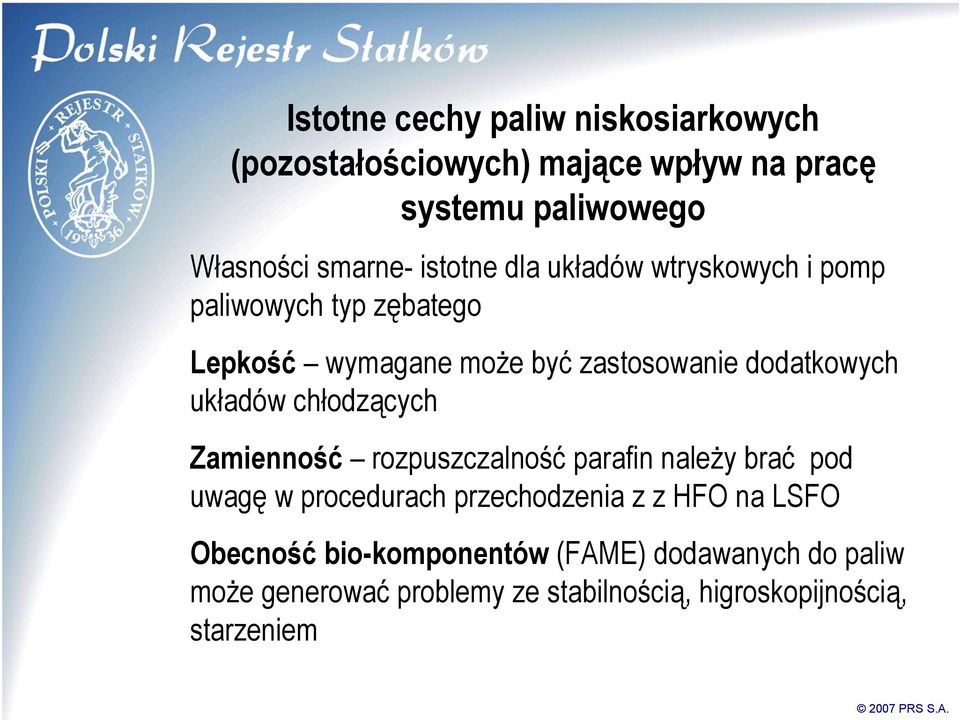 Polski Rejestr Statków

POLSKI REJESTR STATKÓW 1936

Istotne cechy paliw niskosiarkowych (pozostałościowych) mające wpływ na pracę systemu paliwowego

Własności smarne- istotne dla układów wtryskowych i pomp paliwowych typ zębatego

Lepkość – wymagane może być zastosowanie dodatkowych układów chłodzących

Zamienność – rozpuszczalność parafin należy brać pod uwagę w procedurach przechodzenia z z HFO na LSFO

Obecność bio-komponentów (FAME) dodawanych do paliw może generować problemy ze stabilnością, higroskopijnością, starzeniem

© 2007 PRS S.A.